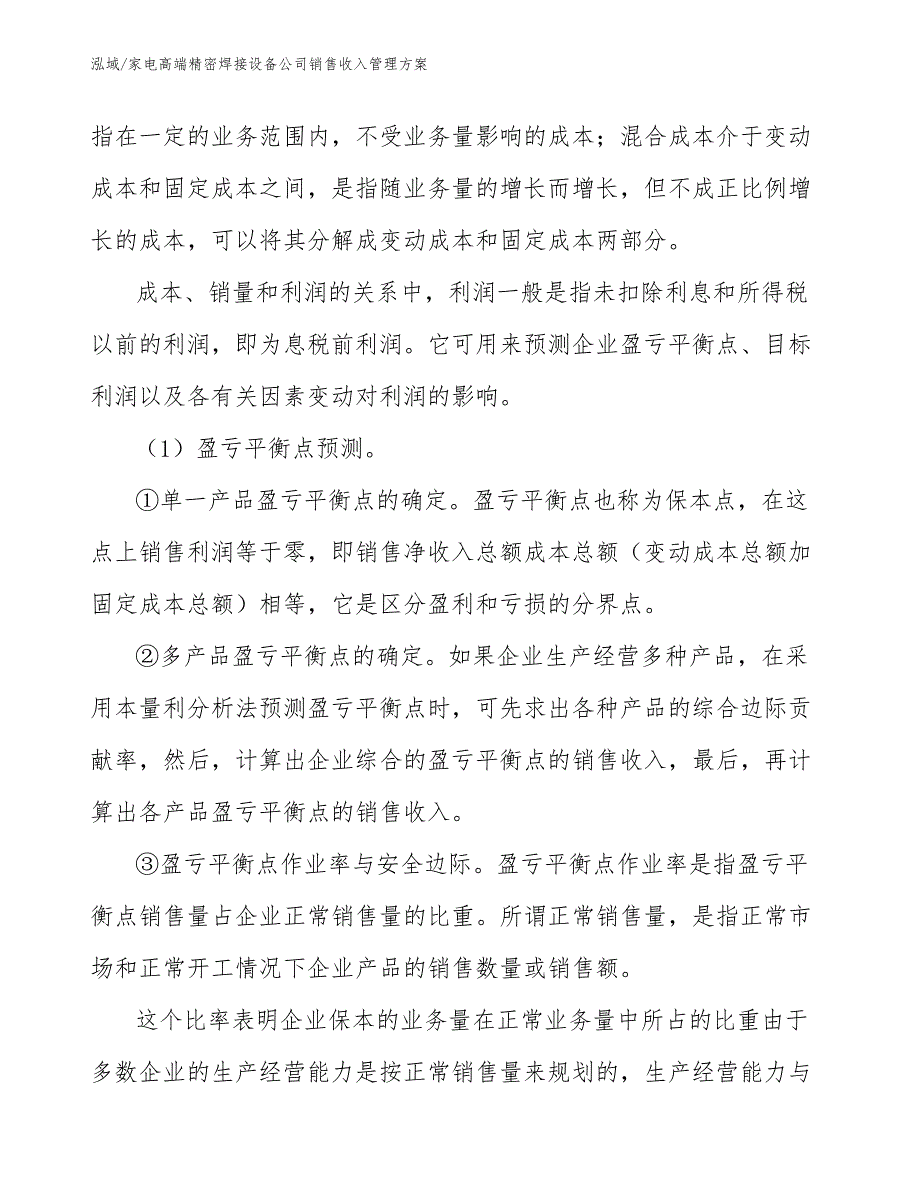 泓域/家电高端精密焊接设备公司销售收入管理方案

指在一定的业务范围内，不受业务量影响的成本；混合成本介于变动成本和固定成本之间，是指随业务量的增长而增长，但不成正比例增长的成本，可以将其分解成变动成本和固定成本两部分。

成本、销量和利润的关系中，利润一般是指未扣除利息和所得税以前的利润，即为息税前利润。它可用来预测企业盈亏平衡点、目标利润以及各有关因素变动对利润的影响。

（1）盈亏平衡点预测。

①单一产品盈亏平衡点的确定。盈亏平衡点也称为保本点，在这点上销售利润等于零，即销售净收入总额成本总额（变动成本总额加固定成本总额）相等，它是区分盈利和亏损的分界点。

②多产品盈亏平衡点的确定。如果企业生产经营多种产品，在采用本量利分析法预测盈亏平衡点时，可先求出各种产品的综合边际贡献率，然后，计算出企业综合的盈亏平衡点的销售收入，最后，再计算出各产品盈亏平衡点的销售收入。

③盈亏平衡点作业率与安全边际。盈亏平衡点作业率是指盈亏平衡点销售量占企业正常销售量的比重。所谓正常销售量，是指正常市场和正常开工情况下企业产品的销售数量或销售额。

这个比率表明企业保本的业务量在正常业务量中所占的比重由于多数企业的生产经营能力是按正常销售量来规划的，生产经营能力与